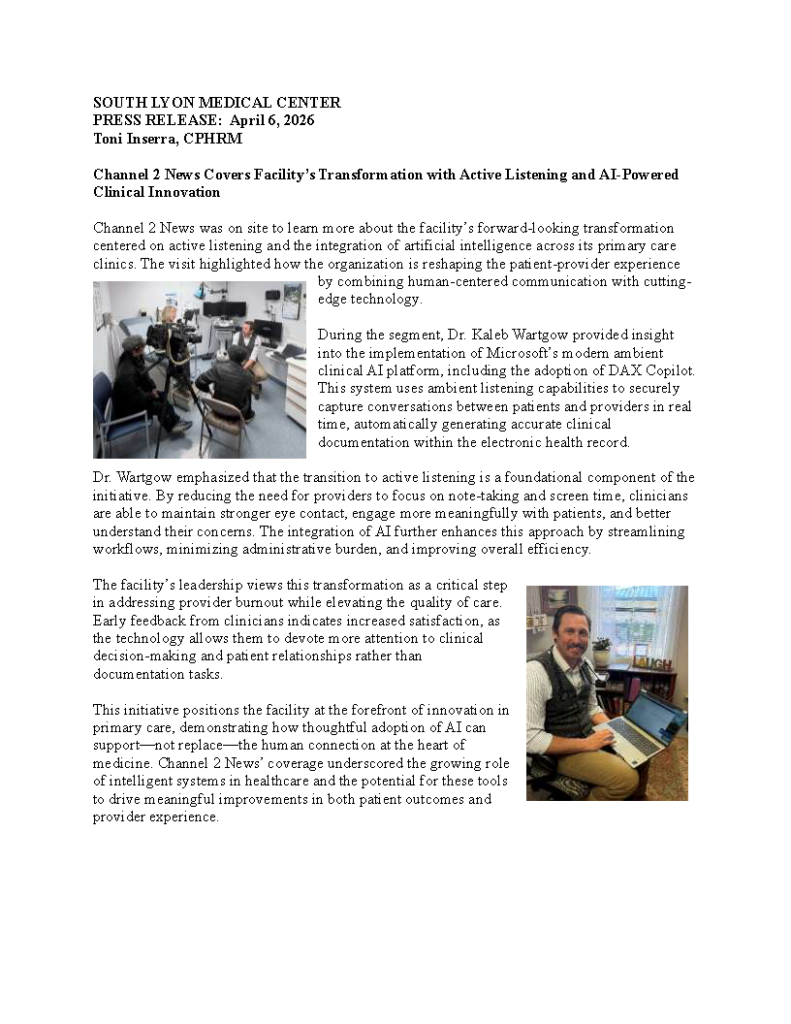 SOUTH LYON MEDICAL CENTER
PRESS RELEASE: April 6, 2026
Toni Inserra, CPHRM

Channel 2 News Covers Facility's Transformation with Active Listening and AI-Powered Clinical Innovation

Channel 2 News was on site to learn more about the facility's forward-looking transformation centered on active listening and the integration of artificial intelligence across its primary care clinics. The visit highlighted how the organization is reshaping the patient-provider experience by combining human-centered communication with cutting-edge technology.

During the segment, Dr. Kaleb Wartgow provided insight into the implementation of Microsoft's modern ambient clinical AI platform, including the adoption of DAX Copilot. This system uses ambient listening capabilities to securely capture conversations between patients and providers in real time, automatically generating accurate clinical documentation within the electronic health record.

Dr. Wartgow emphasized that the transition to active listening is a foundational component of the initiative. By reducing the need for providers to focus on note-taking and screen time, clinicians are able to maintain stronger eye contact, engage more meaningfully with patients, and better understand their concerns. The integration of AI further enhances this approach by streamlining workflows, minimizing administrative burden, and improving overall efficiency.

The facility's leadership views this transformation as a critical step in addressing provider burnout while elevating the quality of care. Early feedback from clinicians indicates increased satisfaction, as the technology allows them to devote more attention to clinical decision-making and patient relationships rather than documentation tasks.

This initiative positions the facility at the forefront of innovation in primary care, demonstrating how thoughtful adoption of AI can support—not replace—the human connection at the heart of medicine. Channel 2 News' coverage underscored the growing role of intelligent systems in healthcare and the potential for these tools to drive meaningful improvements in both patient outcomes and provider experience.